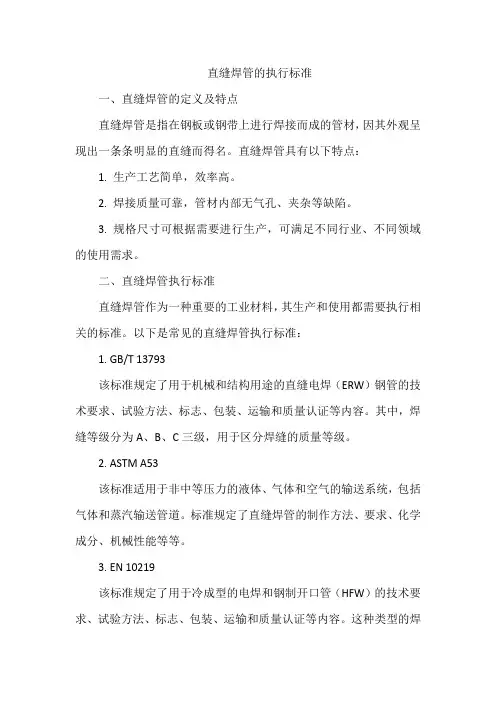 直缝焊管的执行标准

一、直缝焊管的定义及特点

直缝焊管是指在钢板或钢带上进行焊接而成的管材，因其外观呈现出一条条明显的直缝而得名。直缝焊管具有以下特点：

1. 生产工艺简单，效率高。

2. 焊接质量可靠，管材内部无气孔、夹杂等缺陷。

3. 规格尺寸可根据需要进行生产，可满足不同行业、不同领域的使用需求。

二、直缝焊管执行标准

直缝焊管作为一种重要的工业材料，其生产和使用都需要执行相关的标准。以下是常见的直缝焊管执行标准：

1. GB/T 13793

该标准规定了用于机械和结构用途的直缝电焊（ERW）钢管的技术要求、试验方法、标志、包装、运输和质量认证等内容。其中，焊缝等级分为 A、B、C 三级，用于区分焊缝的质量等级。

2. ASTM A53

该标准适用于非中等压力的液体、气体和空气的输送系统，包括气体和蒸汽输送管道。标准规定了直缝焊管的制作方法、要求、化学成分、机械性能等等。

3. EN 10219

该标准规定了用于冷成型的电焊和钢制开口管（HFW）的技术要求、试验方法、标志、包装、运输和质量认证等内容。这种类型的焊